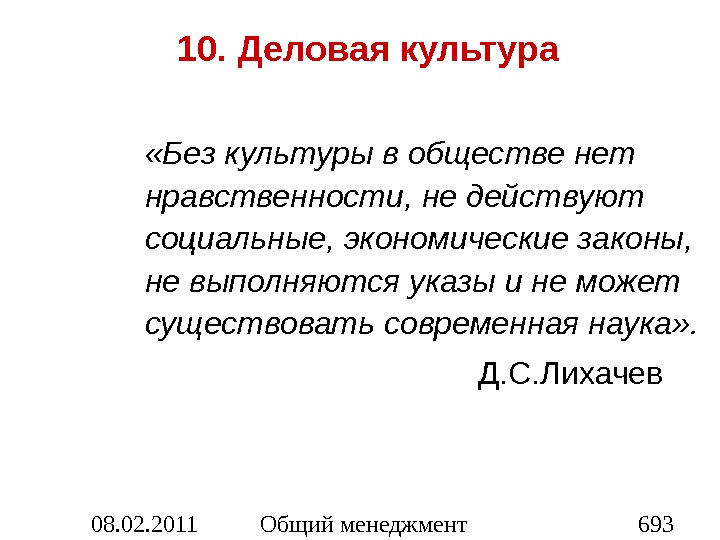 10. Деловая культура

«Без культуры в обществе нет нравственности, не действуют социальные, экономические законы, не выполняются указы и не может существовать современная наука».

Д.С.Лихачев

08.02.2011 Общий менеджмент 693